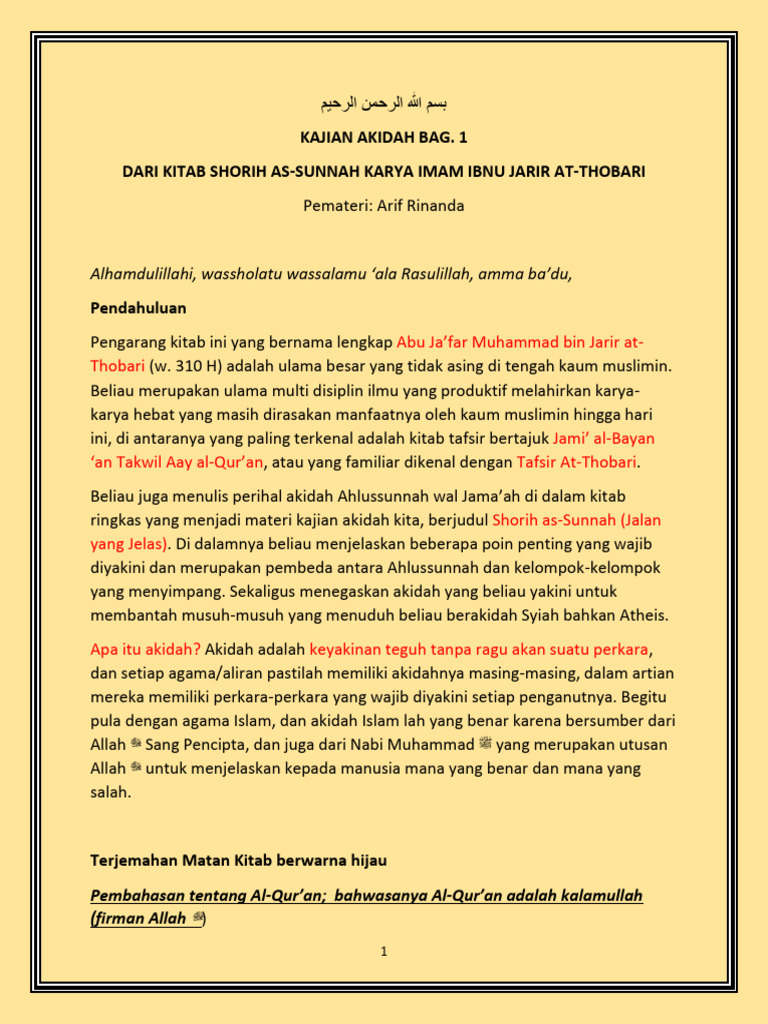 بسم الله الرحمن الرحيم

KAJIAN AKIDAH BAG. 1

DARI KITAB SHORIH AS-SUNNAH KARYA IMAM IBNU JARIR AT-THOBARI

Pemateri: Arif Rinanda

Alhamdulillahi, wassholatu wassalamu 'ala Rasulillah, amma ba'du,

Pendahuluan

Pengarang kitab ini yang bernama lengkap Abu Ja'far Muhammad bin Jarir at-Thobari (w. 310 H) adalah ulama besar yang tidak asing di tengah kaum muslimin. Beliau merupakan ulama multi disiplin ilmu yang produktif melahirkan karya-karya hebat yang masih dirasakan manfaatnya oleh kaum muslimin hingga hari ini, di antaranya yang paling terkenal adalah kitab tafsir bertajuk Jami' al-Bayan 'an Takwil Aay al-Qur'an, atau yang familiar dikenal dengan Tafsir At-Thobari.

Beliau juga menulis perihal akidah Ahlussunnah wal Jama'ah di dalam kitab ringkas yang menjadi materi kajian akidah kita, berjudul Shorih as-Sunnah (Jalan yang Jelas). Di dalamnya beliau menjelaskan beberapa poin penting yang wajib diyakini dan merupakan pembeda antara Ahlussunnah dan kelompok-kelompok yang menyimpang. Sekaligus menegaskan akidah yang beliau yakini untuk membantah musuh-musuh yang menuduh beliau berakidah Syiah bahkan Atheis.

Apa itu akidah? Akidah adalah keyakinan teguh tanpa ragu akan suatu perkara, dan setiap agama/aliran pastilah memiliki akidahnya masing-masing, dalam artian mereka memiliki perkara-perkara yang wajib diyakini setiap penganutnya. Begitu pula dengan agama Islam, dan akidah Islam lah yang benar karena bersumber dari Allah ﷻ Sang Pencipta, dan juga dari Nabi Muhammad ﷺ yang merupakan utusan Allah ﷻ untuk menjelaskan kepada manusia mana yang benar dan mana yang salah.

Terjemahan Matan Kitab berwarna hijau

Pembahasan tentang Al-Qur'an; bahwasanya Al-Qur'an adalah kalamullah (firman Allah ﷻ)

1